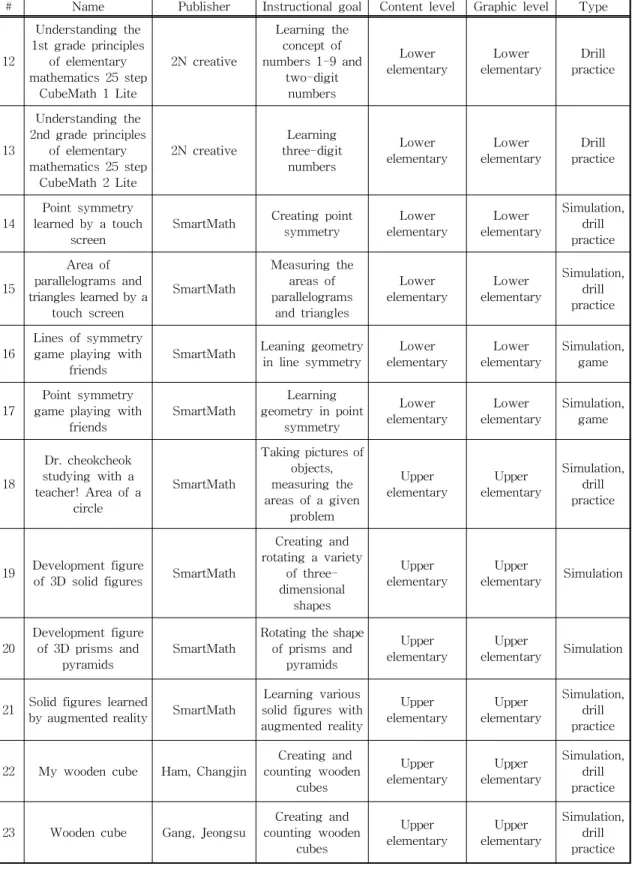 | # | Name | Publisher | Instructional goal | Content level | Graphic level | Type |
|---|---|---|---|---|---|---|
| 12 | Understanding the 1st grade principles of elementary mathematics 25 step CubeMath 1 Lite | 2N creative | Learning the concept of numbers 1-9 and two-digit numbers | Lower elementary | Lower elementary | Drill practice |
| 13 | Understanding the 2nd grade principles of elementary mathematics 25 step CubeMath 2 Lite | 2N creative | Learning three-digit numbers | Lower elementary | Lower elementary | Drill practice |
| 14 | Point symmetry learned by a touch screen | SmartMath | Creating point symmetry | Lower elementary | Lower elementary | Simulation, drill practice |
| 15 | Area of parallelograms and triangles learned by a touch screen | SmartMath | Measuring the areas of parallelograms and triangles | Lower elementary | Lower elementary | Simulation, drill practice |
| 16 | Lines of symmetry game playing with friends | SmartMath | Leaning geometry in line symmetry | Lower elementary | Lower elementary | Simulation, game |
| 17 | Point symmetry game playing with friends | SmartMath | Learning geometry in point symmetry | Lower elementary | Lower elementary | Simulation, game |
| 18 | Dr. cheokcheok studying with a teacher! Area of a circle | SmartMath | Taking pictures of objects, measuring the areas of a given problem | Upper elementary | Upper elementary | Simulation, drill practice |
| 19 | Development figure of 3D solid figures | SmartMath | Creating and rotating a variety of three-dimensional shapes | Upper elementary | Upper elementary | Simulation |
| 20 | Development figure of 3D prisms and pyramids | SmartMath | Rotating the shape of prisms and pyramids | Upper elementary | Upper elementary | Simulation |
| 21 | Solid figures learned by augmented reality | SmartMath | Learning various solid figures with augmented reality | Upper elementary | Upper elementary | Simulation, drill practice |
| 22 | My wooden cube | Ham, Changjin | Creating and counting wooden cubes | Upper elementary | Upper elementary | Simulation, drill practice |
| 23 | Wooden cube | Gang, Jeongsu | Creating and counting wooden cubes | Upper elementary | Upper elementary | Simulation, drill practice |